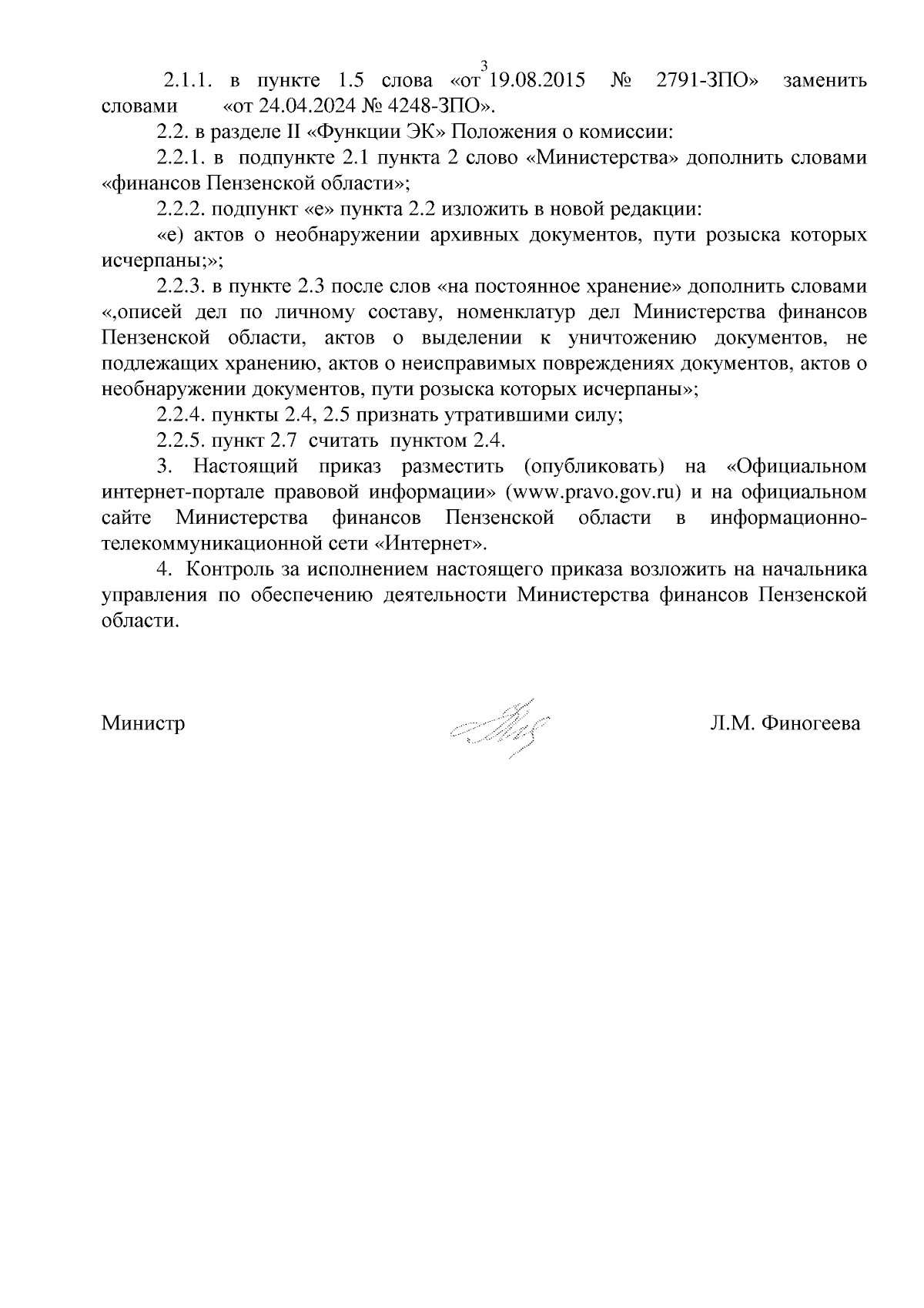 3

2.1.1. в пункте 1.5 слова «от 19.08.2015 № 2791-ЗПО» заменить словами «от 24.04.2024 № 4248-ЗПО».

2.2. в разделе II «Функции ЭК» Положения о комиссии:

2.2.1. в подпункте 2.1 пункта 2 слово «Министерства» дополнить словами «финансов Пензенской области»;

2.2.2. подпункт «е» пункта 2.2 изложить в новой редакции:

«е) актов о необнаружении архивных документов, пути розыска которых исчерпаны;»;

2.2.3. в пункте 2.3 после слов «на постоянное хранение» дополнить словами «,описей дел по личному составу, номенклатур дел Министерства финансов Пензенской области, актов о выделении к уничтожению документов, не подлежащих хранению, актов о неисправимых повреждениях документов, актов о необнаружении документов, пути розыска которых исчерпаны»;

2.2.4. пункты 2.4, 2.5 признать утратившими силу;

2.2.5. пункт 2.7 считать пунктом 2.4.

3. Настоящий приказ разместить (опубликовать) на «Официальном интернет-портале правовой информации» (www.pravo.gov.ru) и на официальном сайте Министерства финансов Пензенской области в информационно-телекоммуникационной сети «Интернет».

4. Контроль за исполнением настоящего приказа возложить на начальника управления по обеспечению деятельности Министерства финансов Пензенской области.

Министр Л.М. Финогеева